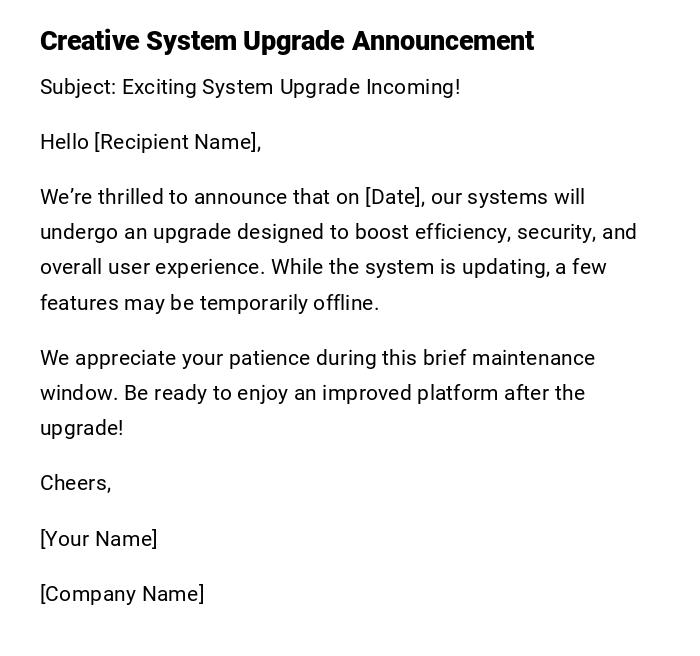 Creative System Upgrade Announcement

Subject: Exciting System Upgrade Incoming!

Hello [Recipient Name],

We're thrilled to announce that on [Date], our systems will undergo an upgrade designed to boost efficiency, security, and overall user experience. While the system is updating, a few features may be temporarily offline.

We appreciate your patience during this brief maintenance window. Be ready to enjoy an improved platform after the upgrade!

Cheers,

[Your Name]

[Company Name]